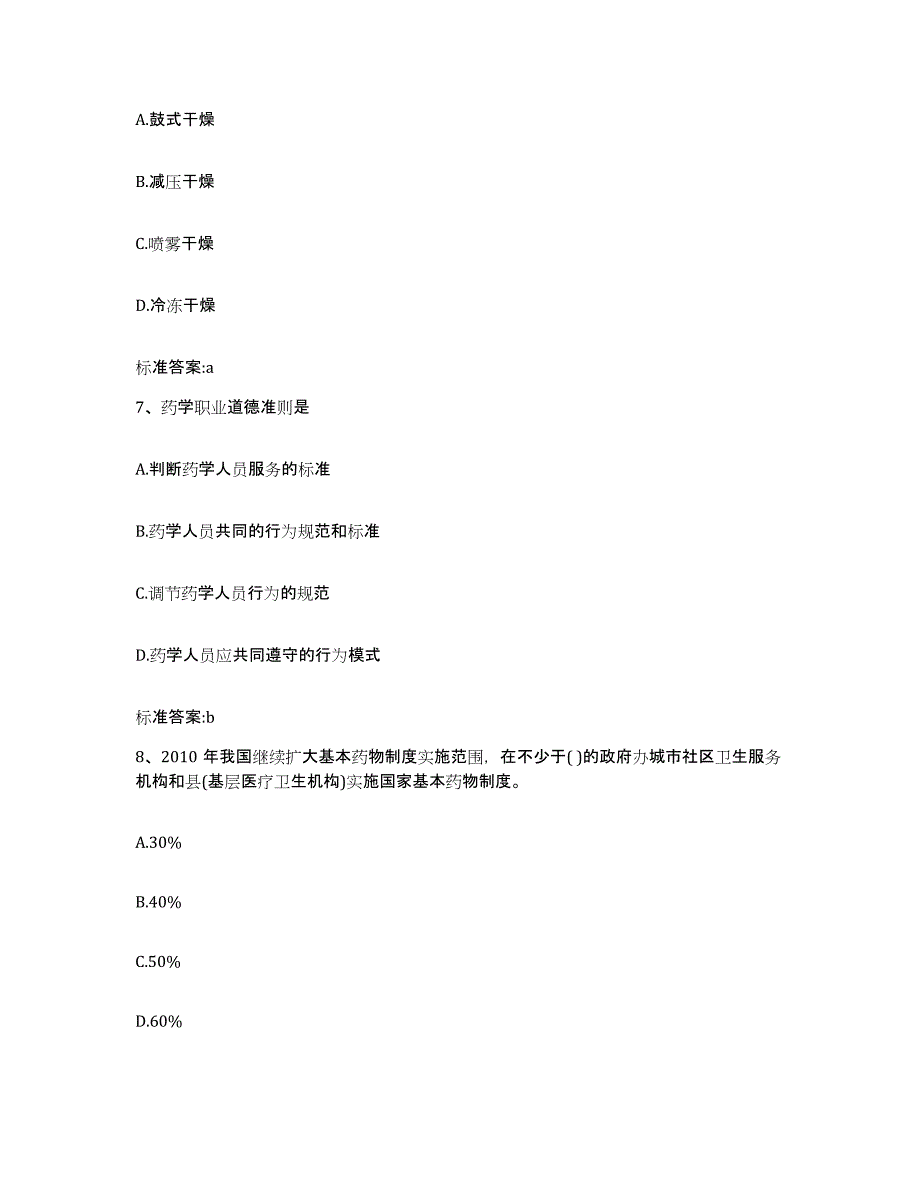 A.鼓式干燥

B.减压干燥

C.喷雾干燥

D.冷冻干燥

标准答案:a

7、药学职业道德准则是

A.判断药学人员服务的标准

B.药学人员共同的行为规范和标准

C.调节药学人员行为的规范

D.药学人员应共同遵守的行为模式

标准答案:b

8、2010 年我国继续扩大基本药物制度实施范围，在不少于( )的政府办城市社区卫生服务机构和县(基层医疗卫生机构)实施国家基本药物制度。

A.30%

B.40%

C.50%

D.60%